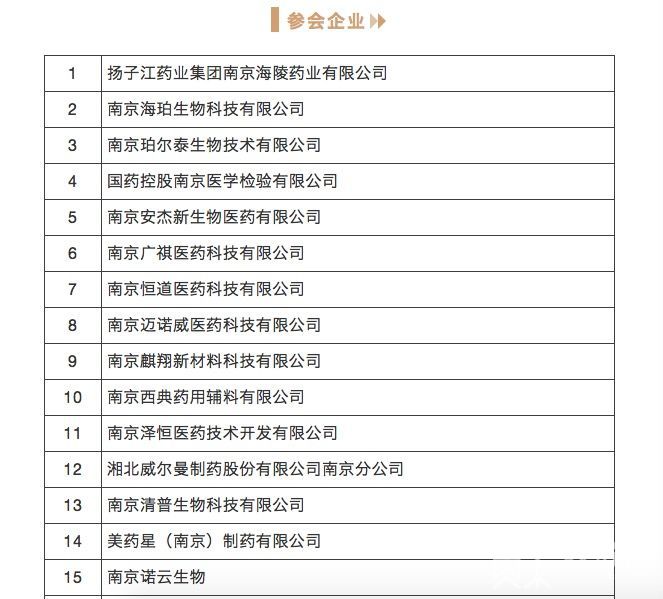 参会企业

| 1 | 扬子江药业集团南京海陵药业有限公司 |
|---|---|
| 2 | 南京海珀生物科技有限公司 |
| 3 | 南京珀尔泰生物技术有限公司 |
| 4 | 国药控股南京医学检验有限公司 |
| 5 | 南京安杰新生物医药有限公司 |
| 6 | 南京广祺医药科技有限公司 |
| 7 | 南京恒道医药科技有限公司 |
| 8 | 南京迈诺威医药科技有限公司 |
| 9 | 南京麒翔新材料科技有限公司 |
| 10 | 南京西典药用辅料有限公司 |
| 11 | 南京泽恒医药技术开发有限公司 |
| 12 | 湘北威尔曼制药股份有限公司南京分公司 |
| 13 | 南京清普生物科技有限公司 |
| 14 | 美药星（南京）制药有限公司 |
| 15 | 南京诺云生物 |